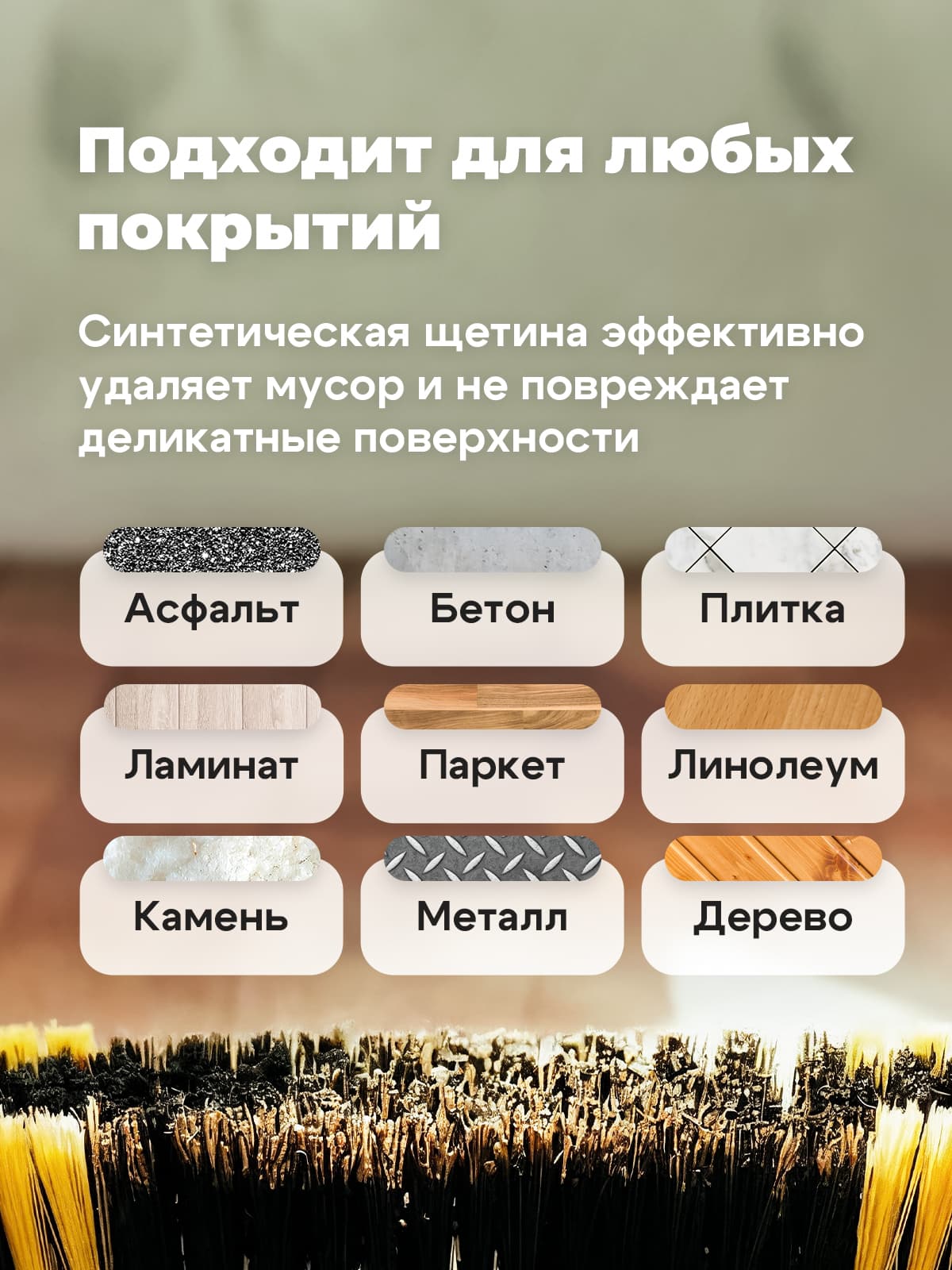 Подходит для любых покрытий

Синтетическая щетина эффективно удаляет мусор и не повреждает деликатные поверхности

Асфальт

Бетон

Плитка

Ламинат

Паркет

Линолеум

Камень

Металл

Дерево